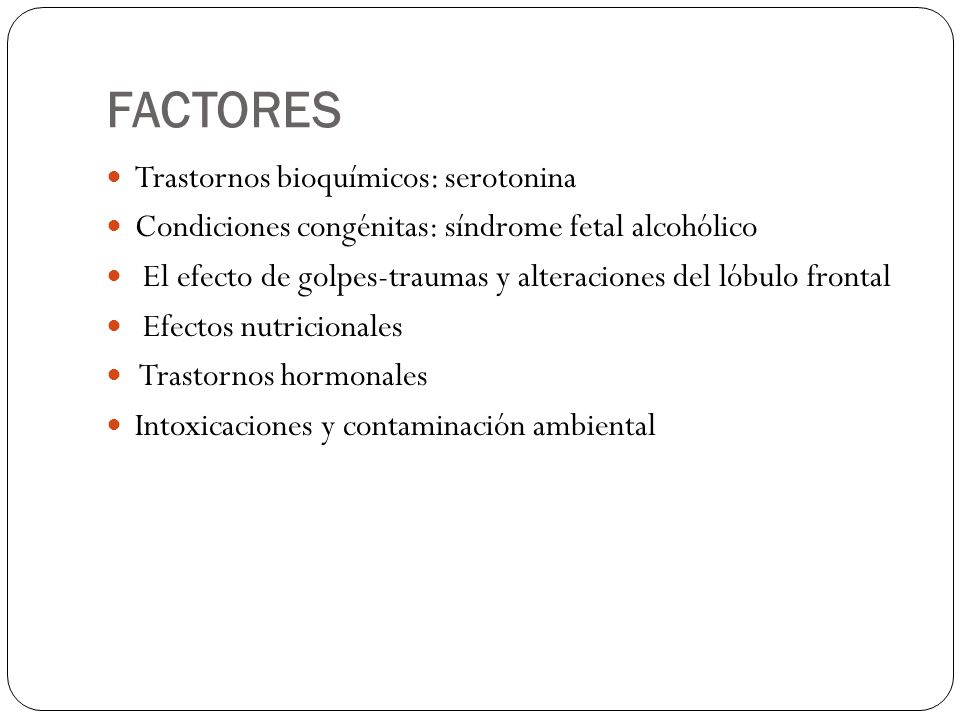 FACTORES

- Trastornos bioquímicos: serotonina
- Condiciones congénitas: síndrome fetal alcohólico
- El efecto de golpes-traumas y alteraciones del lóbulo frontal
- Efectos nutricionales
- Trastornos hormonales
- Intoxicaciones y contaminación ambiental